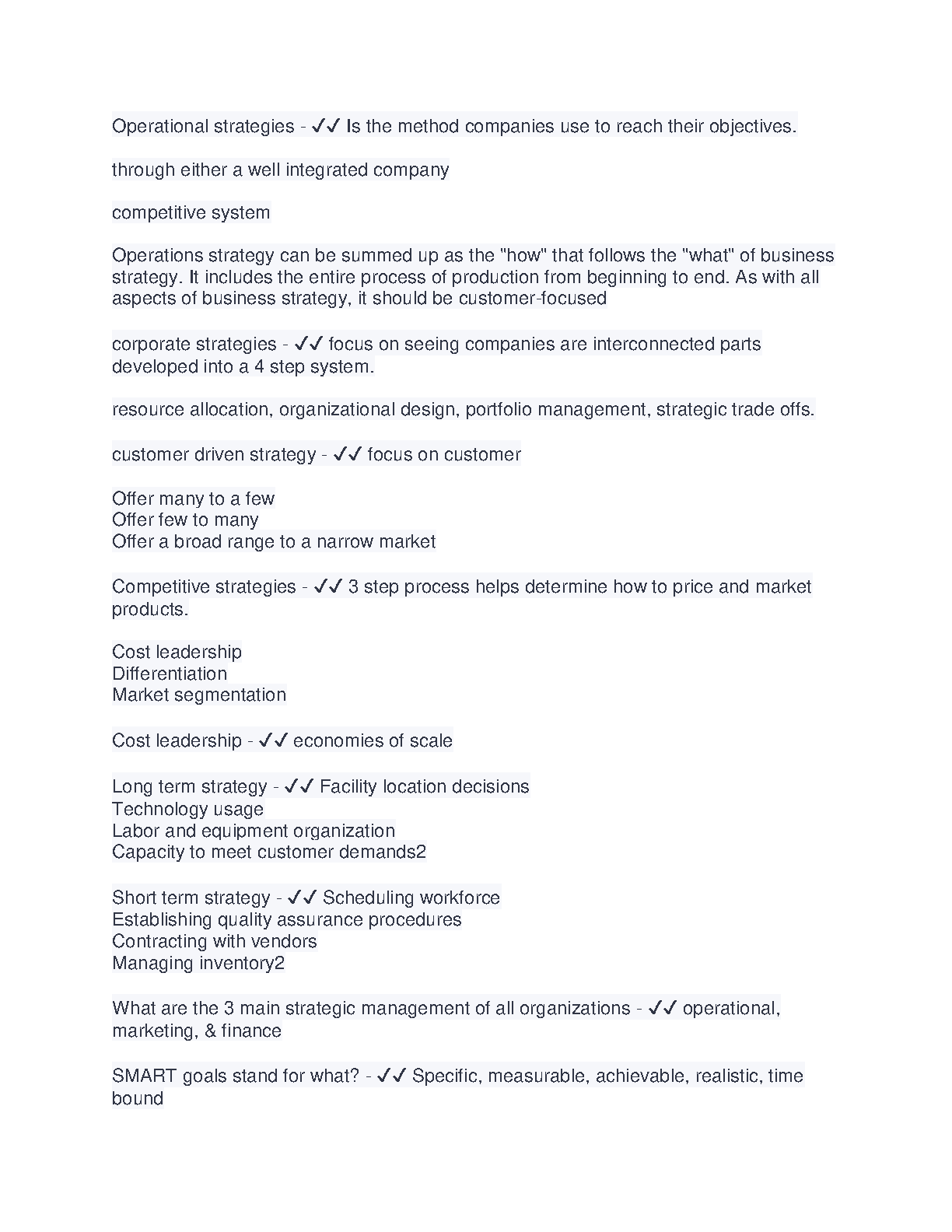 Operational strategies - ✓✓ Is the method companies use to reach their objectives.

through either a well integrated company

competitive system

Operations strategy can be summed up as the "how" that follows the "what" of business strategy. It includes the entire process of production from beginning to end. As with all aspects of business strategy, it should be customer-focused

corporate strategies - ✓✓ focus on seeing companies are interconnected parts developed into a 4 step system.

resource allocation, organizational design, portfolio management, strategic trade offs.

customer driven strategy - ✓✓ focus on customer

Offer many to a few
Offer few to many
Offer a broad range to a narrow market

Competitive strategies - ✓✓ 3 step process helps determine how to price and market products.

Cost leadership
Differentiation
Market segmentation

Cost leadership - ✓✓ economies of scale

Long term strategy - ✓✓ Facility location decisions
Technology usage
Labor and equipment organization
Capacity to meet customer demands2

Short term strategy - ✓✓ Scheduling workforce
Establishing quality assurance procedures
Contracting with vendors
Managing inventory2

What are the 3 main strategic management of all organizations - ✓✓ operational, marketing, & finance

SMART goals stand for what? - ✓✓ Specific, measurable, achievable, realistic, time bound